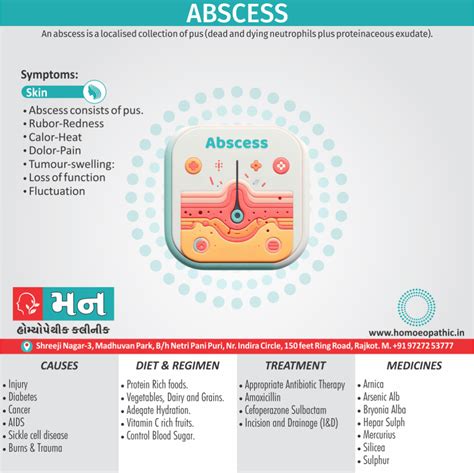 ABSCESS

An abscess is a localised collection of pus (dead and dying neutrophils plus proteinaceous exudate).

Symptoms:

Skin

• Abscess consists of pus.
• Rubor-Redness
• Calor-Heat
• Dolor-Pain
• Tumour-swelling:
• Loss of function
• Fluctuation

Abscess

મન
હોમ્યોપેથીક ક્લીનીક

www.homoeopathic.in

Shreeji Nagar-3, Madhuvan Park, B/h Netri Pani Puri, Nr. Indira Circle, 150 feet Ring Road, Rajkot. M. +91 97272 53777

CAUSES
• Injury
• Diabetes
• Cancer
• AIDS
• Sickle cell disease
• Burns & Trauma

DIET & REGIMEN
• Protein Rich foods.
• Vegetables, Dairy and Grains.
• Adeqate Hydration.
• Vitamin C rich fruits.
• Control Blood Sugar.

TREATMENT
• Appropriate Antibiotic Therapy
• Amoxicillin
• Cefoperazone Sulbactam
• Incision and Drainage (I&D)

MEDICINES
• Arnica
• Arsenic Alb
• Bryonia Alba
• Hepar Sulph
• Mercurius
• Silicea
• Sulphur